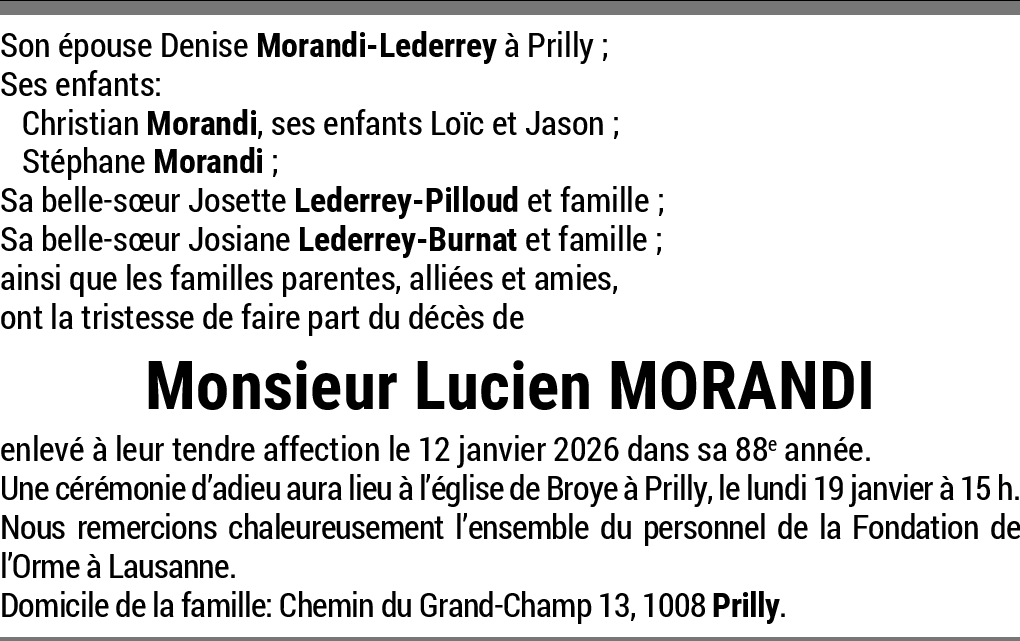 Son épouse Denise Morandi-Lederrey à Prilly ;
Ses enfants:
Christian Morandi, ses enfants Loïc et Jason ;
Stéphane Morandi ;
Sa belle-sœur Josette Lederrey-Pilloud et famille ;
Sa belle-sœur Josiane Lederrey-Burnat et famille ;
ainsi que les familles parentes, alliées et amies,
ont la tristesse de faire part du décès de

Monsieur Lucien MORANDI

enlevé à leur tendre affection le 12 janvier 2026 dans sa 88e année.
Une cérémonie d'adieu aura lieu à l'église de Broye à Prilly, le lundi 19 janvier à 15 h.
Nous remercions chaleureusement l'ensemble du personnel de la Fondation de l'Orme à Lausanne.
Domicile de la famille: Chemin du Grand-Champ 13, 1008 Prilly.